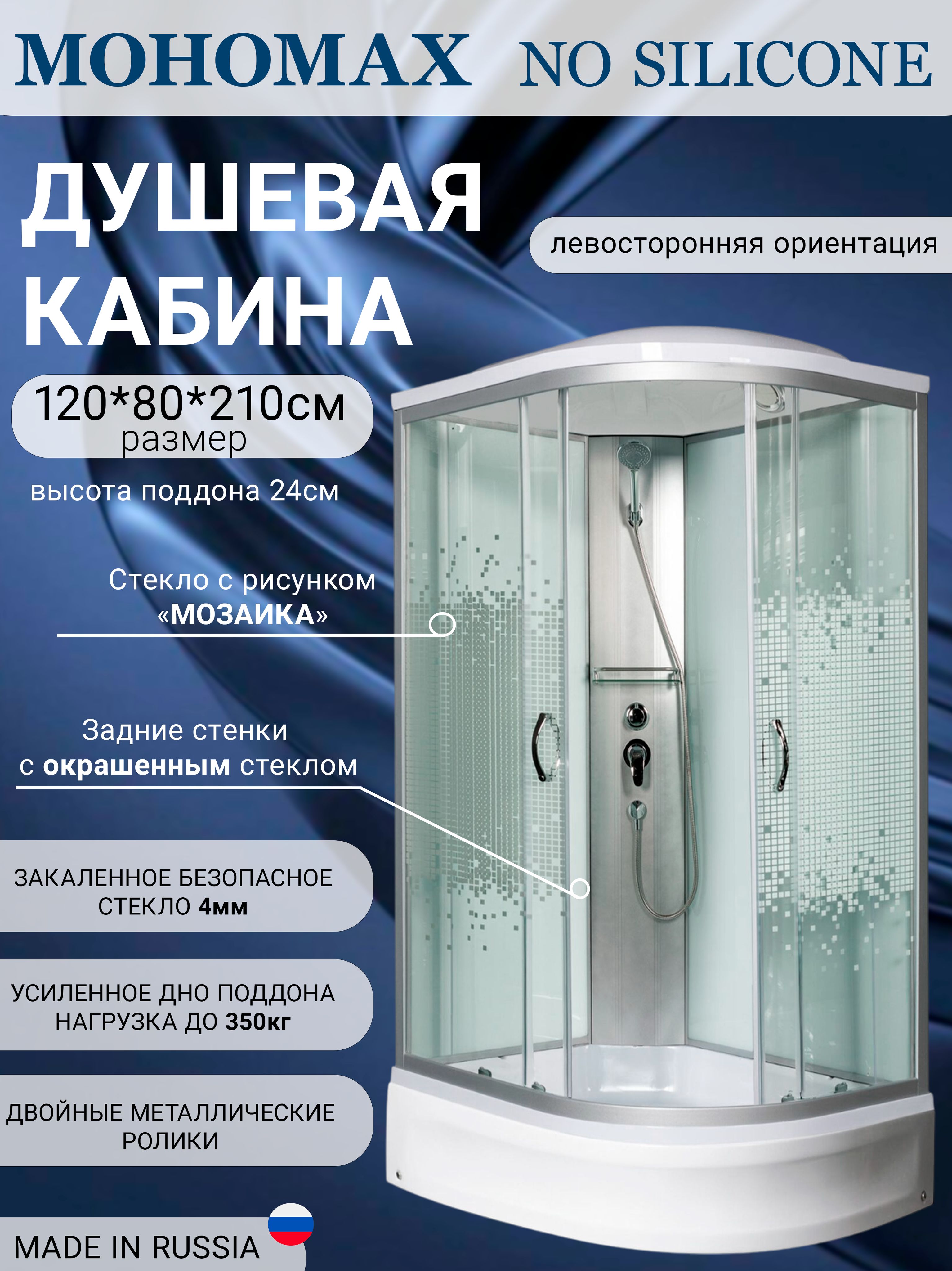 MOHOMAX NO SILICONE

ДУШЕВАЯ КАБИНА

левосторонняя ориентация

120*80*210см
размер

высота поддона 24см

Стекло с рисунком «МОЗАИКА»

Задние стенки с окрашенным стеклом

ЗАКАЛЕННОЕ БЕЗОПАСНОЕ СТЕКЛО 4мм

УСИЛЕННОЕ ДНО ПОДДОНА НАГРУЗКА ДО 350кг

ДВОЙНЫЕ МЕТАЛЛИЧЕСКИЕ РОЛИКИ

MADE IN RUSSIA